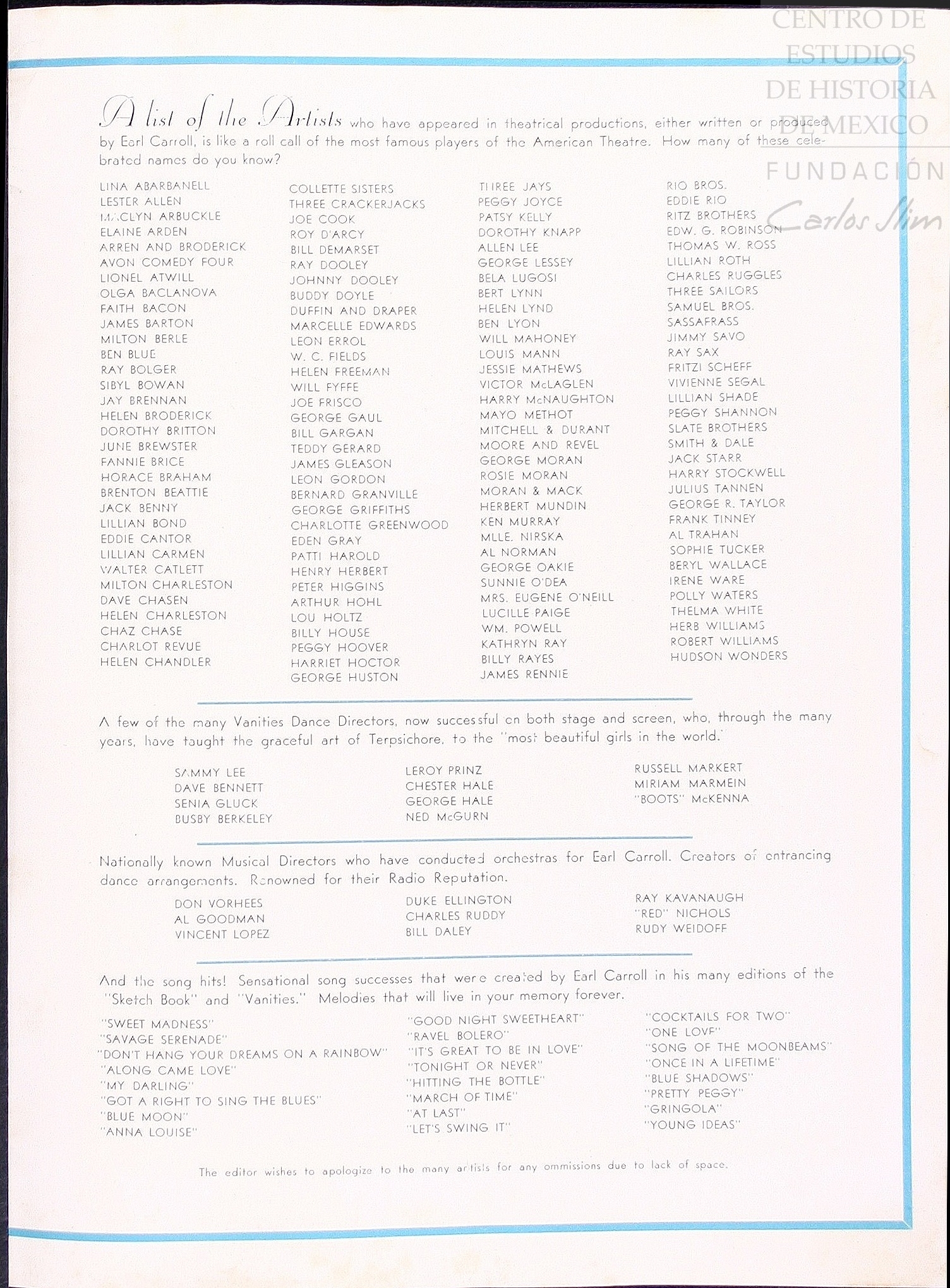 CENTRO DE ESTUDIOS DE HISTORIA DE MEXICO FUNDACIÓN Carlos Slim

A list of the Artists who have appeared in theatrical productions, either written or produced by Earl Carroll, is like a roll call of the most famous players of the American Theatre. How many of these celebrated names do you know?

LINA ABARBANELL
LESTER ALLEN
MACLYN ARBUCKLE
ELAINE ARDEN
ARREN AND BRODERICK
AVON COMEDY FOUR
LIONEL ATWILL
OLGA BACLANOVA
FAITH BACON
JAMES BARTON
MILTON BERLE
BEN BLUE
RAY BOLGER
SIBYL BOWAN
JAY BRENNAN
HELEN BRODERICK
DOROTHY BRITTON
JUNE BREWSTER
FANNIE BRICE
HORACE BRAHAM
BRENTON BEATTIE
JACK BENNY
LILLIAN BOND
EDDIE CANTOR
LILLIAN CARMEN
WALTER CATLETT
MILTON CHARLESTON
DAVE CHASEN
HELEN CHARLESTON
CHAZ CHASE
CHARLOT REVUE
HELEN CHANDLER

COLLETTE SISTERS
THREE CRACKERJACKS
JOE COOK
ROY D'ARCY
BILL DEMARSET
RAY DOOLEY
JOHNNY DOOLEY
BUDDY DOYLE
DUFFIN AND DRAPER
MARCELLE EDWARDS
LEON ERROL
W. C. FIELDS
HELEN FREEMAN
WILL FYFFE
JOE FRISCO
GEORGE GAUL
BILL GARGAN
TEDDY GERARD
JAMES GLEASON
LEON GORDON
BERNARD GRANVILLE
GEORGE GRIFFITHS
CHARLOTTE GREENWOOD
EDEN GRAY
PATTI HAROLD
HENRY HERBERT
PETER HIGGINS
ARTHUR HOHL
LOU HOLTZ
BILLY HOUSE
PEGGY HOOVER
HARRIET HOCTOR
GEORGE HUSTON

THREE JAYS
PEGGY JOYCE
PATSY KELLY
DOROTHY KNAPP
ALLEN LEE
GEORGE LESSEY
BELA LUGOSI
BERT LYNN
HELEN LYND
BEN LYON
WILL MAHONEY
LOUIS MANN
JESSIE MATHEWS
VICTOR McLAGLEN
HARRY McNAUGHTON
MAYO METHOT
MITCHELL & DURANT
MOORE AND REVEL
GEORGE MORAN
ROSIE MORAN
MORAN & MACK
HERBERT MUNDIN
KEN MURRAY
MLLE. NIRSKA
AL NORMAN
GEORGE OAKIE
SUNNIE O'DEA
MRS. EUGENE O'NEILL
LUCILLE PAIGE
WM. POWELL
KATHRYN RAY
BILLY RAYES
JAMES RENNIE

RIO BROS.
EDDIE RIO
RITZ BROTHERS
EDW. G. ROBINSON
THOMAS W. ROSS
LILLIAN ROTH
CHARLES RUGGLES
THREE SAILORS
SAMUEL BROS.
SASSAFRASS
JIMMY SAVO
RAY SAX
FRITZI SCHEFF
VIVIENNE SEGAL
LILLIAN SHADE
PEGGY SHANNON
SLATE BROTHERS
SMITH & DALE
JACK STARR
HARRY STOCKWELL
JULIUS TANNEN
GEORGE R. TAYLOR
FRANK TINNEY
AL TRAHAN
SOPHIE TUCKER
BERYL WALLACE
IRENE WARE
POLLY WATERS
THELMA WHITE
HERB WILLIAMS
ROBERT WILLIAMS
HUDSON WONDERS

A few of the many Vanities Dance Directors, now successful on both stage and screen, who, through the many years, have taught the graceful art of Terpsichore, to the "most beautiful girls in the world."

SAMMY LEE
DAVE BENNETT
SENIA GLUCK
BUSBY BERKELEY

LEROY PRINZ
CHESTER HALE
GEORGE HALE
NED McGURN

RUSSELL MARKERT
MIRIAM MARMEIN
"BOOTS" McKENNA

Nationally known Musical Directors who have conducted orchestras for Earl Carroll. Creators of entrancing dance arrangements. Renowned for their Radio Reputation.

DON VORHEES
AL GOODMAN
VINCENT LOPEZ

DUKE ELLINGTON
CHARLES RUDDY
BILL DALEY

RAY KAVANAUGH
"RED" NICHOLS
RUDY WEIDOFF

And the song hits! Sensational song successes that were created by Earl Carroll in his many editions of the "Sketch Book" and "Vanities." Melodies that will live in your memory forever.

"SWEET MADNESS"
"SAVAGE SERENADE"
"DON'T HANG YOUR DREAMS ON A RAINBOW"
"ALONG CAME LOVE"
"MY DARLING"
"GOT A RIGHT TO SING THE BLUES"
"BLUE MOON"
"ANNA LOUISE"

"GOOD NIGHT SWEETHEART"
"RAVEL BOLERO"
"IT'S GREAT TO BE IN LOVE"
"TONIGHT OR NEVER"
"HITTING THE BOTTLE"
"MARCH OF TIME"
"AT LAST"
"LET'S SWING IT"

"COCKTAILS FOR TWO"
"ONE LOVE"
"SONG OF THE MOONBEAMS"
"ONCE IN A LIFETIME"
"BLUE SHADOWS"
"PRETTY PEGGY"
"GRINGOLA"
"YOUNG IDEAS"

The editor wishes to apologize to the many artists for any ommissions due to lack of space.